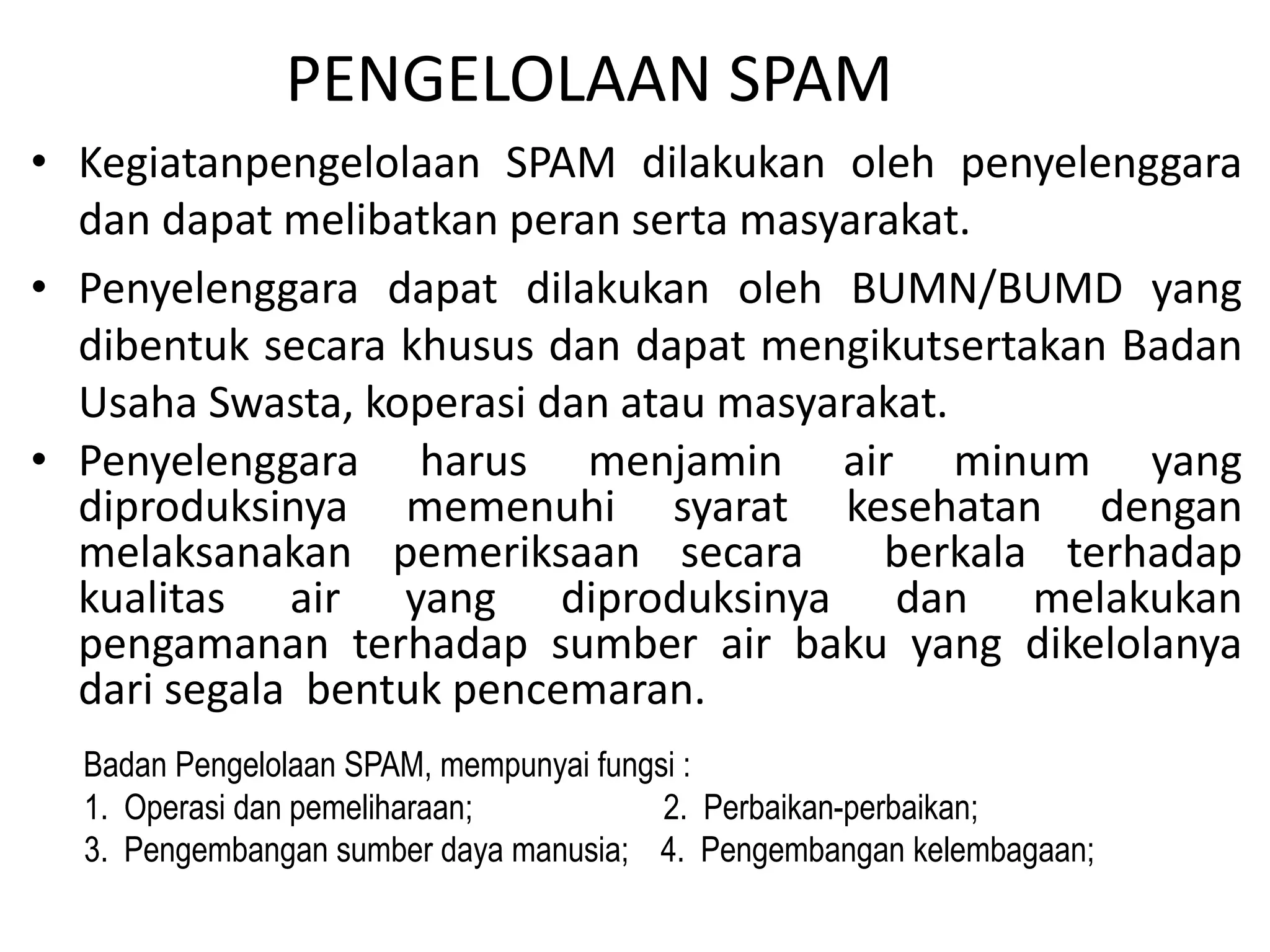 PENGELOLAAN SPAM

• Kegiatanpengelolaan SPAM dilakukan oleh penyelenggara dan dapat melibatkan peran serta masyarakat.

• Penyelenggara dapat dilakukan oleh BUMN/BUMD yang dibentuk secara khusus dan dapat mengikutsertakan Badan Usaha Swasta, koperasi dan atau masyarakat.

• Penyelenggara harus menjamin air minum yang diproduksinya memenuhi syarat kesehatan dengan melaksanakan pemeriksaan secara berkala terhadap kualitas air yang diproduksinya dan melakukan pengamanan terhadap sumber air baku yang dikelolanya dari segala bentuk pencemaran.

Badan Pengelolaan SPAM, mempunyai fungsi :
1. Operasi dan pemeliharaan;
2. Perbaikan-perbaikan;
3. Pengembangan sumber daya manusia;
4. Pengembangan kelembagaan;